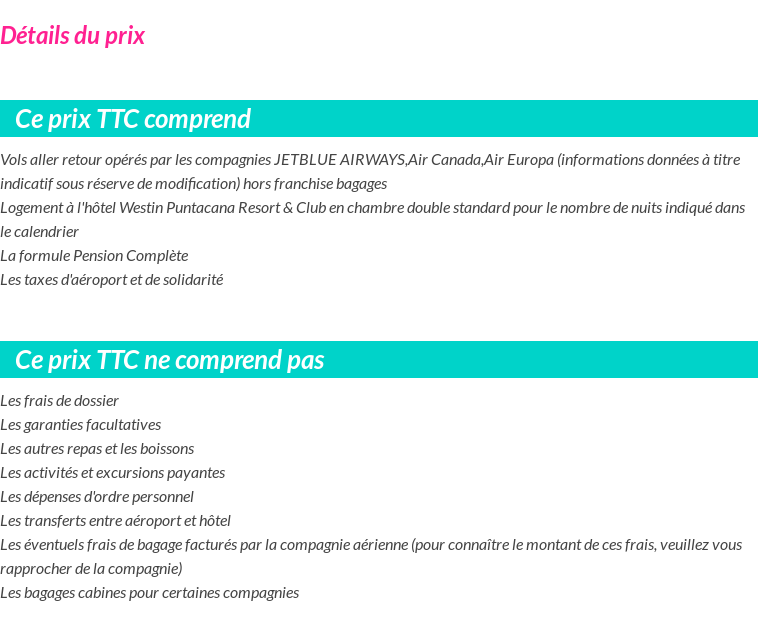 Détails du prix

Ce prix TTC comprend

Vols aller retour opérés par les compagnies JETBLUE AIRWAYS,Air Canada,Air Europa (informations données à titre indicatif sous réserve de modification) hors franchise bagages
Logement à l'hôtel Westin Puntacana Resort & Club en chambre double standard pour le nombre de nuits indiqué dans le calendrier
La formule Pension Complète
Les taxes d'aéroport et de solidarité

Ce prix TTC ne comprend pas

Les frais de dossier
Les garanties facultatives
Les autres repas et les boissons
Les activités et excursions payantes
Les dépenses d'ordre personnel
Les transferts entre aéroport et hôtel
Les éventuels frais de bagage facturés par la compagnie aérienne (pour connaître le montant de ces frais, veuillez vous rapprocher de la compagnie)
Les bagages cabines pour certaines compagnies